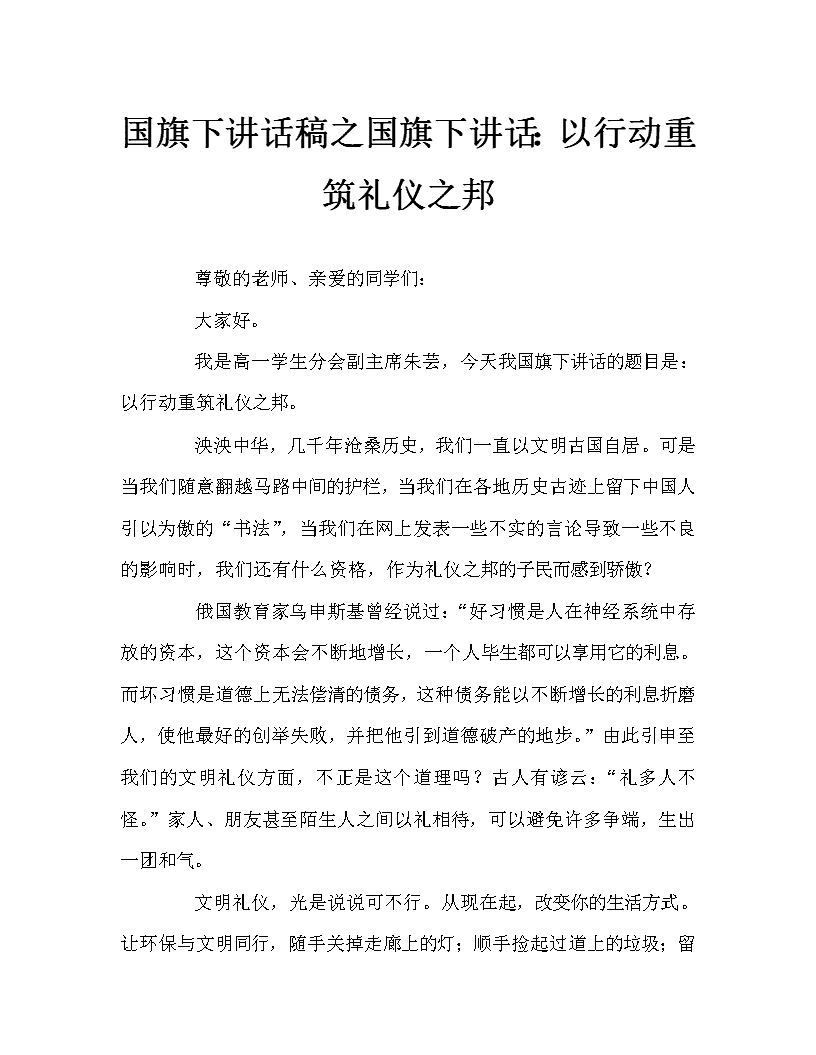 国旗下讲话稿之国旗下讲话：以行动重筑礼仪之邦

尊敬的老师、亲爱的同学们：

大家好。

我是高一学生分会副主席朱芸，今天我国旗下讲话的题目是：以行动重筑礼仪之邦。

泱泱中华，几千年沧桑历史，我们一直以文明古国自居。可是当我们随意翻越马路中间的护栏，当我们在各地历史古迹上留下中国人引以为傲的“书法”，当我们在网上发表一些不实的言论导致一些不良的影响时，我们还有什么资格，作为礼仪之邦的子民而感到骄傲？

俄国教育家乌申斯基曾经说过：“好习惯是人在神经系统中存放的资本，这个资本会不断地增长，一个人毕生都可以享用它的利息。而坏习惯是道德上无法偿清的债务，这种债务能以不断增长的利息折磨人，使他最好的创举失败，并把他引到道德破产的地步。”由此引申至我们的文明礼仪方面，不正是这个道理吗？古人有谚云：“礼多人不怪。”家人、朋友甚至陌生人之间以礼相待，可以避免许多争端，生出一团和气。

文明礼仪，光是说说可不行。从现在起，改变你的生活方式。让环保与文明同行，随手关掉走廊上的灯；顺手捡起过道上的垃圾；留